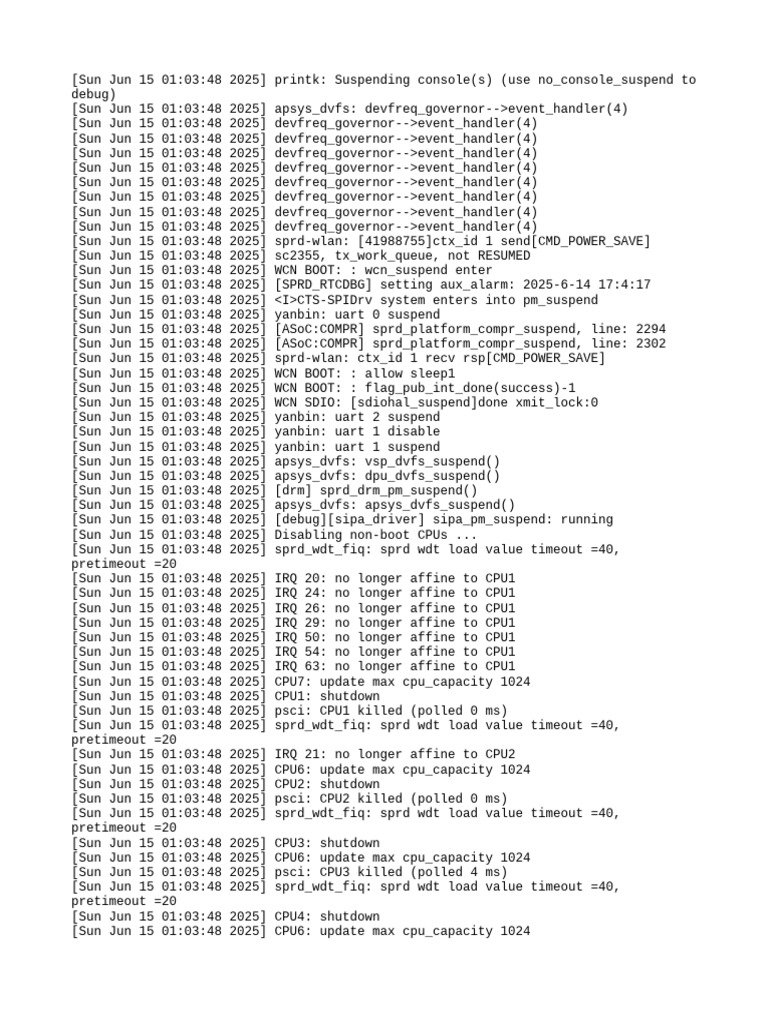 [Sun Jun 15 01:03:48 2025] printk: Suspending console(s) (use no_console_suspend to debug)
[Sun Jun 15 01:03:48 2025] apsys_dvfs: devfreq_governor-->event_handler(4)
[Sun Jun 15 01:03:48 2025] devfreq_governor-->event_handler(4)
[Sun Jun 15 01:03:48 2025] devfreq_governor-->event_handler(4)
[Sun Jun 15 01:03:48 2025] devfreq_governor-->event_handler(4)
[Sun Jun 15 01:03:48 2025] devfreq_governor-->event_handler(4)
[Sun Jun 15 01:03:48 2025] devfreq_governor-->event_handler(4)
[Sun Jun 15 01:03:48 2025] devfreq_governor-->event_handler(4)
[Sun Jun 15 01:03:48 2025] devfreq_governor-->event_handler(4)
[Sun Jun 15 01:03:48 2025] devfreq_governor-->event_handler(4)
[Sun Jun 15 01:03:48 2025] sprd-wlan: [41988755]ctx_id 1 send[CMD_POWER_SAVE]
[Sun Jun 15 01:03:48 2025] sc2355, tx_work_queue, not RESUMED
[Sun Jun 15 01:03:48 2025] WCN BOOT: : wcn_suspend enter
[Sun Jun 15 01:03:48 2025] [SPRD_RTCDBG] setting aux_alarm: 2025-6-14 17:4:17
[Sun Jun 15 01:03:48 2025] <I>CTS-SPIDrv system enters into pm_suspend
[Sun Jun 15 01:03:48 2025] yanbin: uart 0 suspend
[Sun Jun 15 01:03:48 2025] [ASoC:COMPR] sprd_platform_compr_suspend, line: 2294
[Sun Jun 15 01:03:48 2025] [ASoC:COMPR] sprd_platform_compr_suspend, line: 2302
[Sun Jun 15 01:03:48 2025] sprd-wlan: ctx_id 1 recv rsp[CMD_POWER_SAVE]
[Sun Jun 15 01:03:48 2025] WCN BOOT: : allow sleep1
[Sun Jun 15 01:03:48 2025] WCN BOOT: : flag_pub_int_done(success)-1
[Sun Jun 15 01:03:48 2025] WCN SDIO: [sdiohal_suspend]done xmit_lock:0
[Sun Jun 15 01:03:48 2025] yanbin: uart 2 suspend
[Sun Jun 15 01:03:48 2025] yanbin: uart 1 disable
[Sun Jun 15 01:03:48 2025] yanbin: uart 1 suspend
[Sun Jun 15 01:03:48 2025] apsys_dvfs: vsp_dvfs_suspend()
[Sun Jun 15 01:03:48 2025] apsys_dvfs: dpu_dvfs_suspend()
[Sun Jun 15 01:03:48 2025] [drm] sprd_drm_pm_suspend()
[Sun Jun 15 01:03:48 2025] apsys_dvfs: apsys_dvfs_suspend()
[Sun Jun 15 01:03:48 2025] [debug][sipa_driver] sipa_pm_suspend: running
[Sun Jun 15 01:03:48 2025] Disabling non-boot CPUs ...
[Sun Jun 15 01:03:48 2025] sprd_wdt_fiq: sprd wdt load value timeout =40, pretimeout =20
[Sun Jun 15 01:03:48 2025] IRQ 20: no longer affine to CPU1
[Sun Jun 15 01:03:48 2025] IRQ 24: no longer affine to CPU1
[Sun Jun 15 01:03:48 2025] IRQ 26: no longer affine to CPU1
[Sun Jun 15 01:03:48 2025] IRQ 29: no longer affine to CPU1
[Sun Jun 15 01:03:48 2025] IRQ 50: no longer affine to CPU1
[Sun Jun 15 01:03:48 2025] IRQ 54: no longer affine to CPU1
[Sun Jun 15 01:03:48 2025] IRQ 63: no longer affine to CPU1
[Sun Jun 15 01:03:48 2025] CPU7: update max cpu_capacity 1024
[Sun Jun 15 01:03:48 2025] CPU1: shutdown
[Sun Jun 15 01:03:48 2025] psci: CPU1 killed (polled 0 ms)
[Sun Jun 15 01:03:48 2025] sprd_wdt_fiq: sprd wdt load value timeout =40, pretimeout =20
[Sun Jun 15 01:03:48 2025] IRQ 21: no longer affine to CPU2
[Sun Jun 15 01:03:48 2025] CPU6: update max cpu_capacity 1024
[Sun Jun 15 01:03:48 2025] CPU2: shutdown
[Sun Jun 15 01:03:48 2025] psci: CPU2 killed (polled 0 ms)
[Sun Jun 15 01:03:48 2025] sprd_wdt_fiq: sprd wdt load value timeout =40, pretimeout =20
[Sun Jun 15 01:03:48 2025] CPU3: shutdown
[Sun Jun 15 01:03:48 2025] CPU6: update max cpu_capacity 1024
[Sun Jun 15 01:03:48 2025] psci: CPU3 killed (polled 4 ms)
[Sun Jun 15 01:03:48 2025] sprd_wdt_fiq: sprd wdt load value timeout =40, pretimeout =20
[Sun Jun 15 01:03:48 2025] CPU4: shutdown
[Sun Jun 15 01:03:48 2025] CPU6: update max cpu_capacity 1024